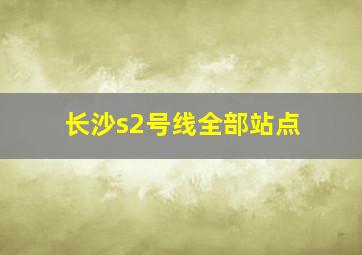 长沙s2号线全部站点